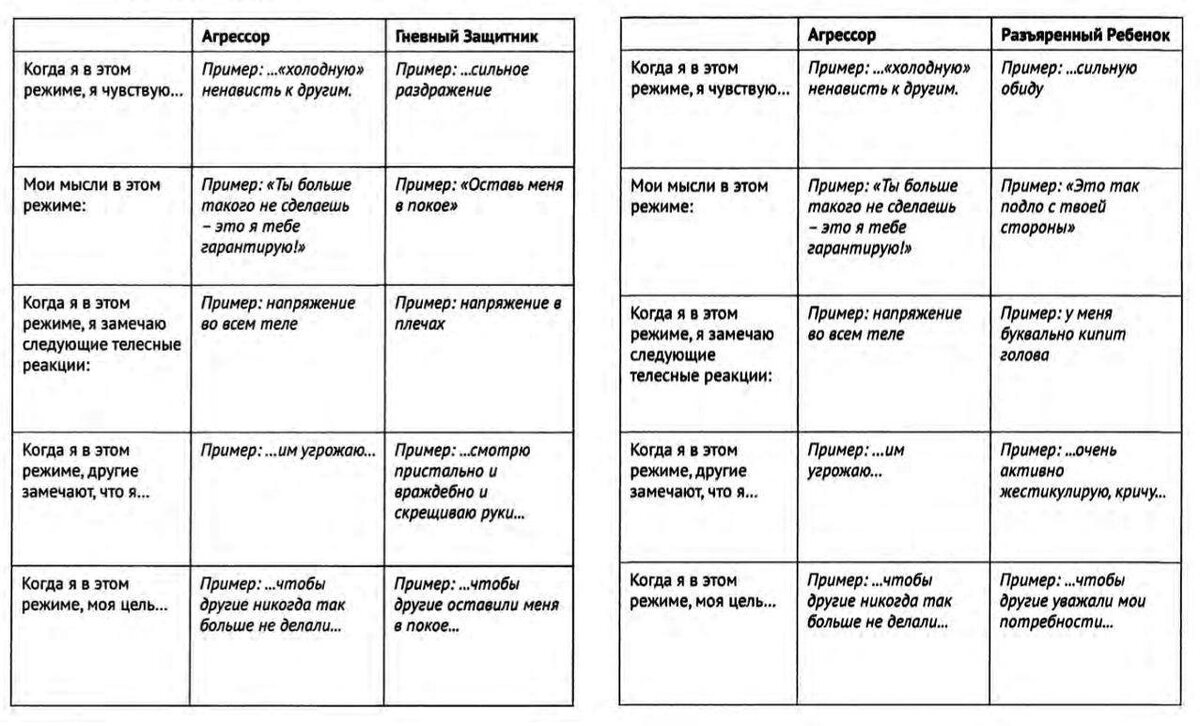 | | Агрессор | Гневный Защитник |
|---|---|---|
| Когда я в этом режиме, я чувствую… | Пример: …«холодную» ненависть к другим. | Пример: …сильное раздражение |
| Мои мысли в этом режиме: | Пример: «Ты больше такого не сделаешь – это я тебе гарантирую!» | Пример: «Оставь меня в покое» |
| Когда я в этом режиме, я замечаю следующие телесные реакции: | Пример: напряжение во всем теле | Пример: напряжение в плечах |
| Когда я в этом режиме, другие замечают, что я… | Пример: …им угрожаю… | Пример: …смотрю пристально и враждебно и скрещиваю руки… |
| Когда я в этом режиме, моя цель… | Пример: …чтобы другие никогда так больше не делали… | Пример: …чтобы другие оставили меня в покое… |

| | Агрессор | Разъяренный Ребенок |
|---|---|---|
| Когда я в этом режиме, я чувствую… | Пример: …«холодную» ненависть к другим. | Пример: …сильную обиду |
| Мои мысли в этом режиме: | Пример: «Ты больше такого не сделаешь – это я тебе гарантирую!» | Пример: «Это так подло с твоей стороны» |
| Когда я в этом режиме, я замечаю следующие телесные реакции: | Пример: напряжение во всем теле | Пример: у меня буквально кипит голова |
| Когда я в этом режиме, другие замечают, что я… | Пример: …им угрожаю… | Пример: …очень активно жестикулирую, кричу… |
| Когда я в этом режиме, моя цель… | Пример: …чтобы другие никогда так больше не делали… | Пример: …чтобы другие уважали мои потребности… |